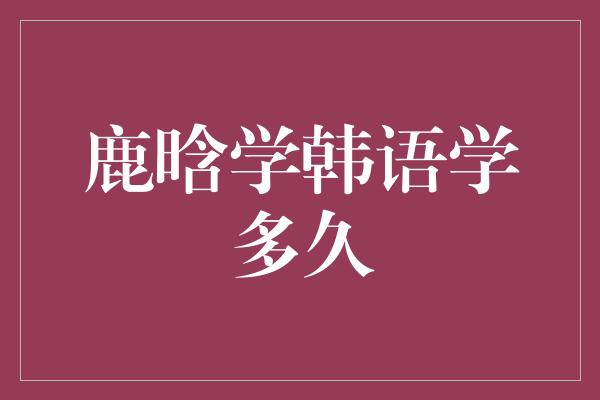 鹿晗学韩语学多久